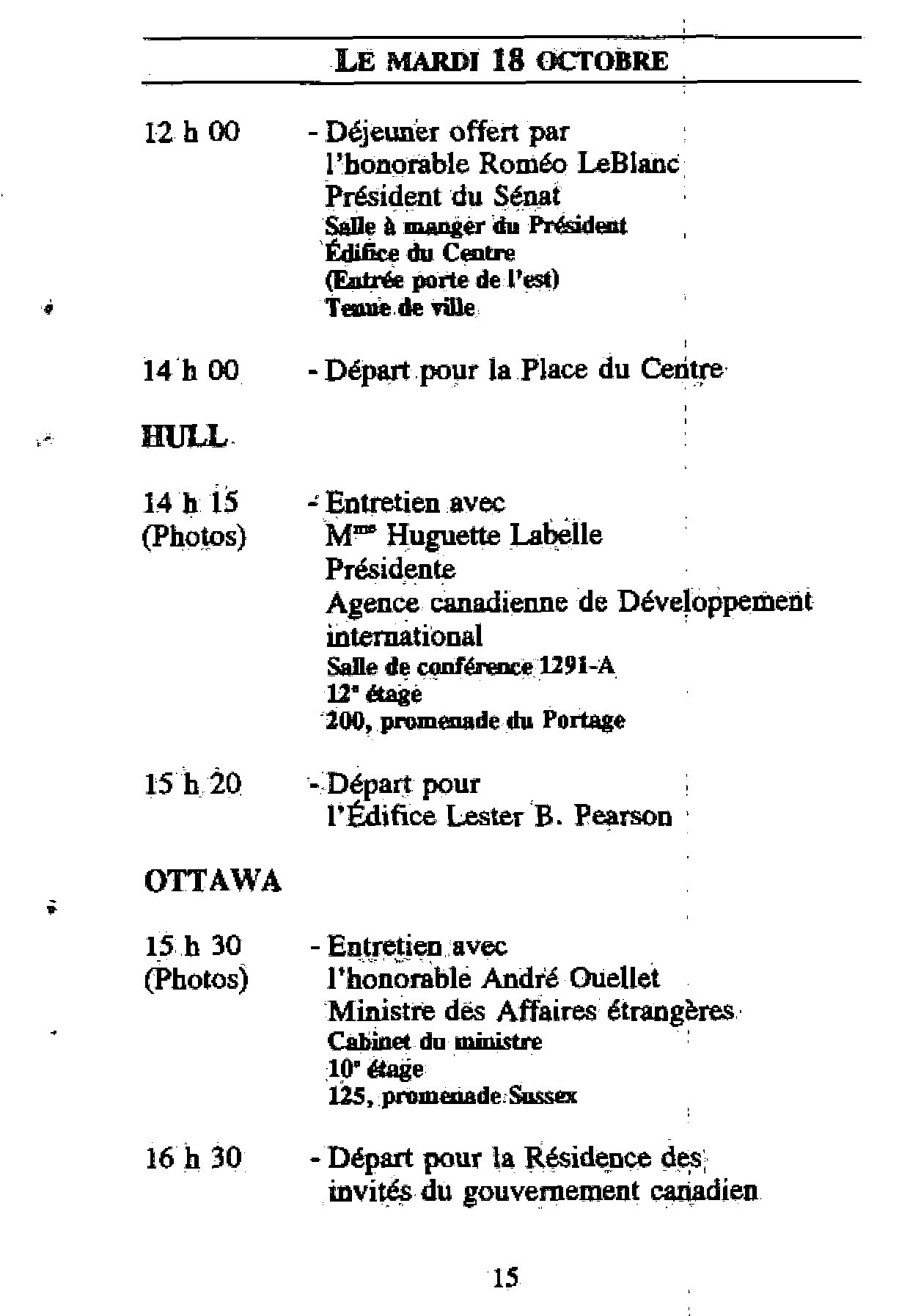 LE MARDI 18 OCTOBRE

12 h 00 - Déjeuner offert par l'honorable Roméo LeBlanc Président du Sénat
Salle à manger du Président
Édifice du Centre
(Entrée porte de l'est)
Tenue de ville

14 h 00 - Départ pour la Place du Centre

HULL

14 h 15 (Photos) - Entretien avec M$^{me}$ Huguette Labelle Présidente Agence canadienne de Développement international
Salle de conférence 1291-A
12$^{e}$ étage
200, promenade du Portage

15 h 20 - Départ pour l'Édifice Lester B. Pearson

OTTAWA

15 h 30 (Photos) - Entretien avec l'honorable André Ouellet Ministre des Affaires étrangères
Cabinet du ministre
10$^{e}$ étage
125, promenade Sussex

16 h 30 - Départ pour la Résidence des invités du gouvernement canadien

15